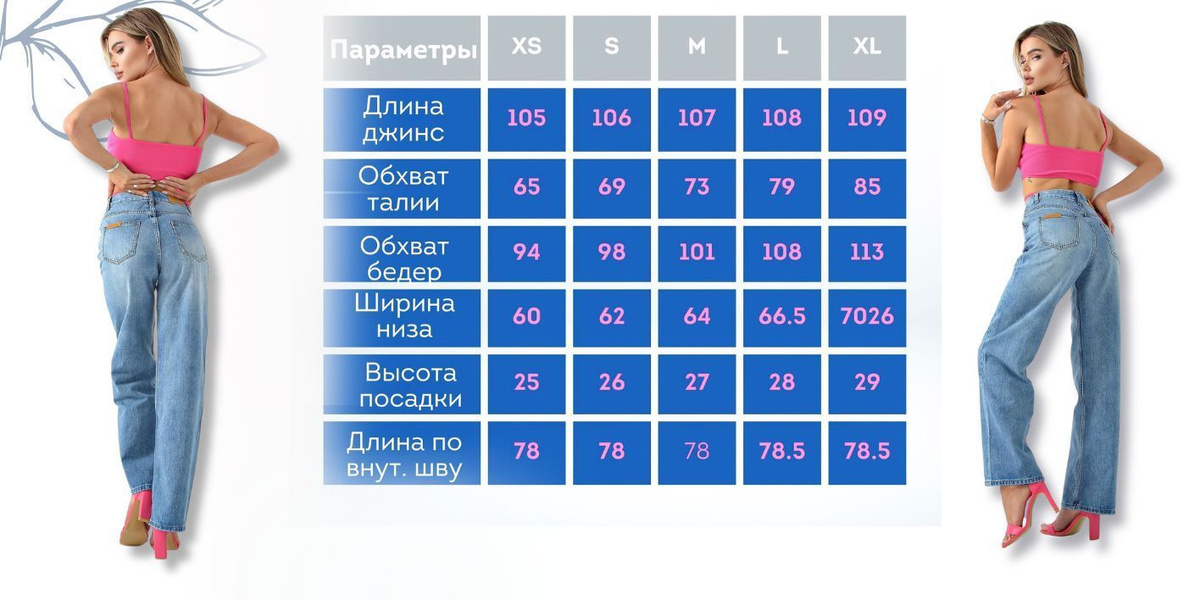 | Параметры | XS | S | M | L | XL |
|---|---|---|---|---|---|
| Длина джинс | 105 | 106 | 107 | 108 | 109 |
| Обхват талии | 65 | 69 | 73 | 79 | 85 |
| Обхват бедер | 94 | 98 | 101 | 108 | 113 |
| Ширина низа | 60 | 62 | 64 | 66.5 | 7026 |
| Высота посадки | 25 | 26 | 27 | 28 | 29 |
| Длина по внут. шву | 78 | 78 | 78 | 78.5 | 78.5 |